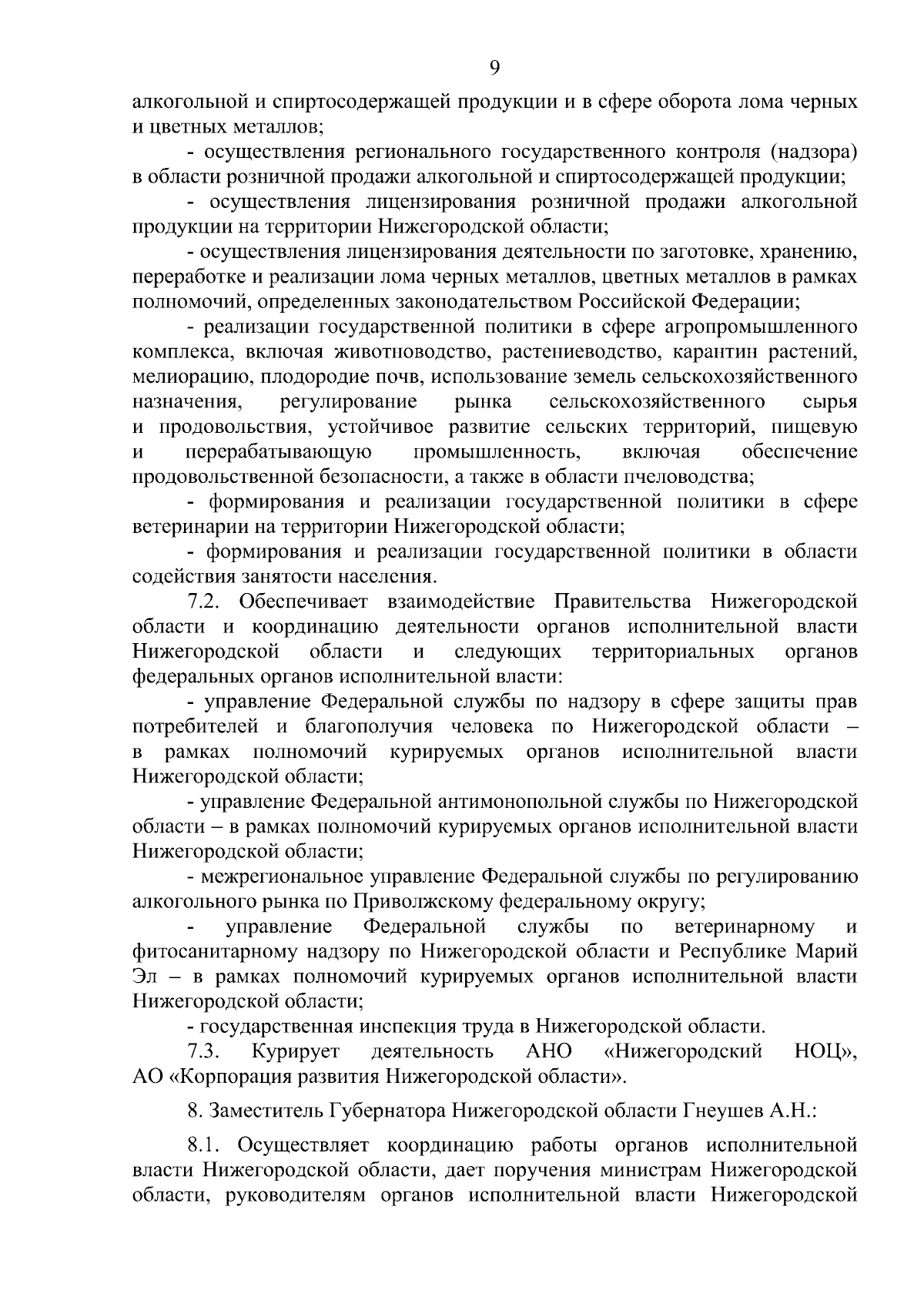 9

алкогольной и спиртосодержащей продукции и в сфере оборота лома черных и цветных металлов;

- осуществления регионального государственного контроля (надзора) в области розничной продажи алкогольной и спиртосодержащей продукции;

- осуществления лицензирования розничной продажи алкогольной продукции на территории Нижегородской области;

- осуществления лицензирования деятельности по заготовке, хранению, переработке и реализации лома черных металлов, цветных металлов в рамках полномочий, определенных законодательством Российской Федерации;

- реализации государственной политики в сфере агропромышленного комплекса, включая животноводство, растениеводство, карантин растений, мелиорацию, плодородие почв, использование земель сельскохозяйственного назначения, регулирование рынка сельскохозяйственного сырья и продовольствия, устойчивое развитие сельских территорий, пищевую и перерабатывающую промышленность, включая обеспечение продовольственной безопасности, а также в области пчеловодства;

- формирования и реализации государственной политики в сфере ветеринарии на территории Нижегородской области;

- формирования и реализации государственной политики в области содействия занятости населения.

7.2. Обеспечивает взаимодействие Правительства Нижегородской области и координацию деятельности органов исполнительной власти Нижегородской области и следующих территориальных органов федеральных органов исполнительной власти:

- управление Федеральной службы по надзору в сфере защиты прав потребителей и благополучия человека по Нижегородской области – в рамках полномочий курируемых органов исполнительной власти Нижегородской области;

- управление Федеральной антимонопольной службы по Нижегородской области – в рамках полномочий курируемых органов исполнительной власти Нижегородской области;

- межрегиональное управление Федеральной службы по регулированию алкогольного рынка по Приволжскому федеральному округу;

- управление Федеральной службы по ветеринарному и фитосанитарному надзору по Нижегородской области и Республике Марий Эл – в рамках полномочий курируемых органов исполнительной власти Нижегородской области;

- государственная инспекция труда в Нижегородской области.

7.3. Курирует деятельность АНО «Нижегородский НОЦ», АО «Корпорация развития Нижегородской области».

8. Заместитель Губернатора Нижегородской области Гнеушев А.Н.:

8.1. Осуществляет координацию работы органов исполнительной власти Нижегородской области, дает поручения министрам Нижегородской области, руководителям органов исполнительной власти Нижегородской